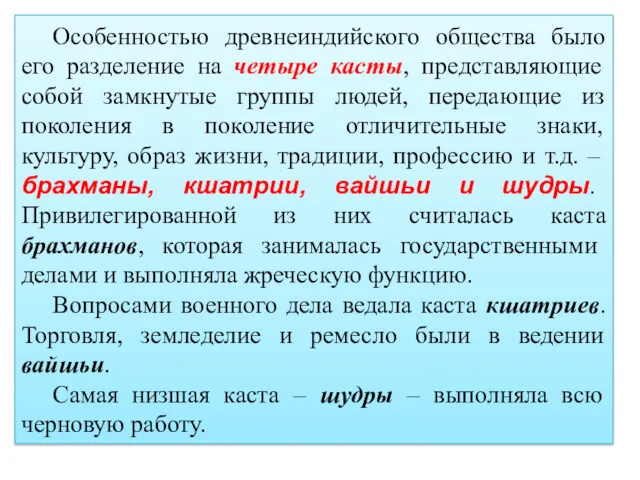 Особенностью древнеиндийского общества было его разделение на четыре касты, представляющие собой замкнутые группы людей, передающие из поколения в поколение отличительные знаки, культуру, образ жизни, традиции, профессию и т.д. – брахманы, кшатрии, вайшьи и шудры. Привилегированной из них считалась каста брахманов, которая занималась государственными делами и выполняла жреческую функцию.

Вопросами военного дела ведала каста кшатриев. Торговля, земледелие и ремесло были в ведении вайшьи.

Самая низшая каста – шудры – выполняла всю черновую работу.